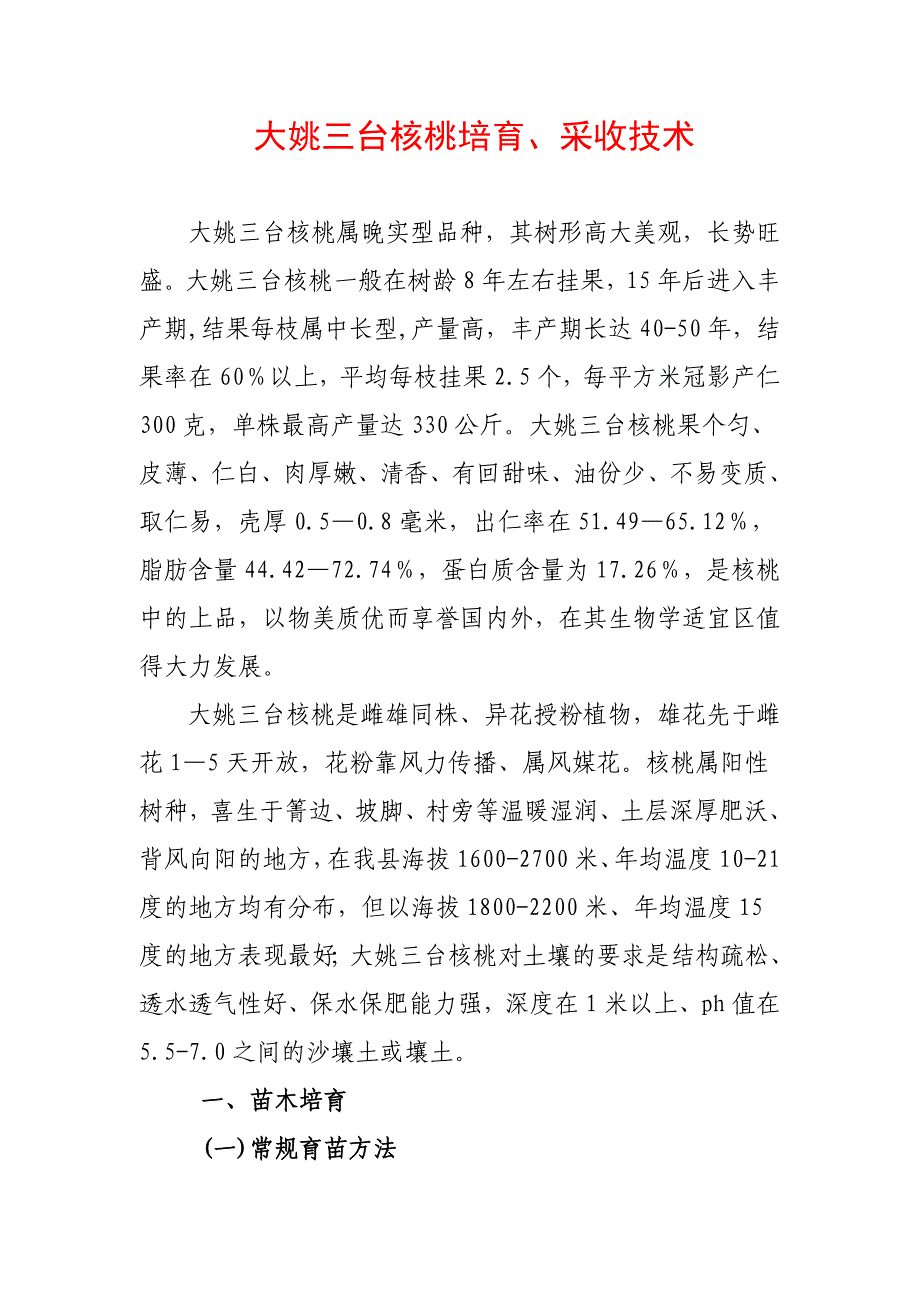 大姚三台核桃培育、采收技术

大姚三台核桃属晚实型品种，其树形高大美观，长势旺盛。大姚三台核桃一般在树龄8年左右挂果，15年后进入丰产期,结果每枝属中长型,产量高，丰产期长达40-50年，结果率在60%以上，平均每枝挂果2.5个，每平方米冠影产仁300克，单株最高产量达330公斤。大姚三台核桃果个匀、皮薄、仁白、肉厚嫩、清香、有回甜味、油份少、不易变质、取仁易，壳厚0.5—0.8毫米，出仁率在51.49—65.12%，脂肪含量44.42—72.74%，蛋白质含量为17.26%，是核桃中的上品，以物美质优而享誉国内外，在其生物学适宜区值得大力发展。

大姚三台核桃是雌雄同株、异花授粉植物，雄花先于雌花1—5天开放，花粉靠风力传播、属风媒花。核桃属阳性树种，喜生于箐边、坡脚、村旁等温暖湿润、土层深厚肥沃、背风向阳的地方,在我县海拔1600-2700米、年均温度10-21度的地方均有分布，但以海拔1800-2200米、年均温度15度的地方表现最好;大姚三台核桃对土壤的要求是结构疏松、透水透气性好、保水保肥能力强，深度在1米以上、ph值在5.5-7.0之间的沙壤土或壤土。

一、苗木培育

(一)常规育苗方法